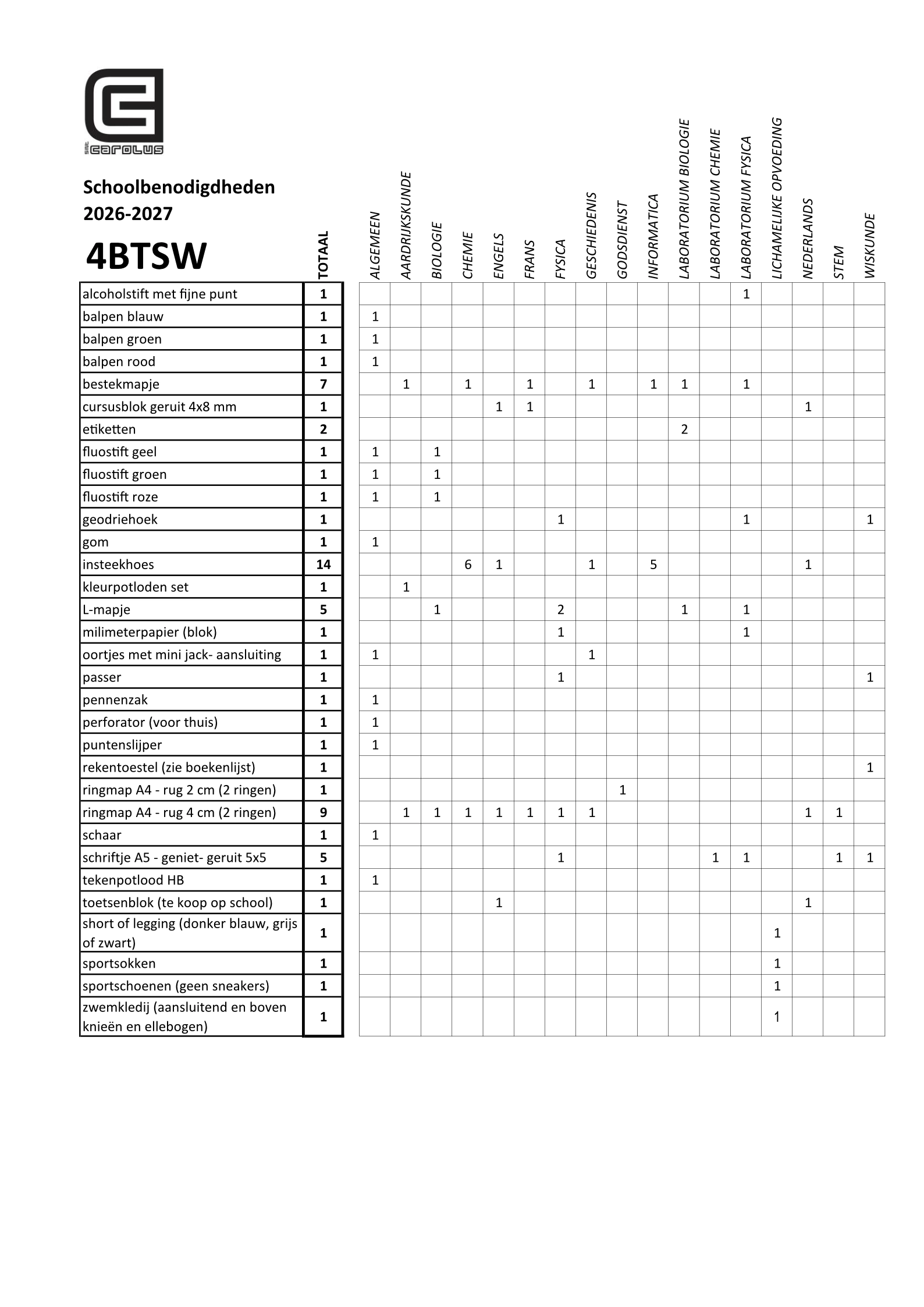 carolus

Schoolbenodigdheden
2026-2027

4BTSW

| | TOTAAL | ALGEMEEN | AARDRIJKSKUNDE | BIOLOGIE | CHEMIE | ENGELS | FRANS | FYSICA | GESCHIEDENIS | GODSDIENST | INFORMATICA | LABORATORIUM BIOLOGIE | LABORATORIUM CHEMIE | LABORATORIUM FYSICA | LICHAMELIJKE OPVOEDING | NEDERLANDS | STEM | WISKUNDE |
|---|---|---|---|---|---|---|---|---|---|---|---|---|---|---|---|---|---|---|
| alcoholstift met fijne punt | 1 | | | | | | | | | | | | | 1 | | | | |
| balpen blauw | 1 | 1 | | | | | | | | | | | | | | | | |
| balpen groen | 1 | 1 | | | | | | | | | | | | | | | | |
| balpen rood | 1 | 1 | | | | | | | | | | | | | | | | |
| bestekmapje | 7 | | 1 | | 1 | | 1 | | 1 | | 1 | 1 | | 1 | | | | |
| cursusblok geruit 4x8 mm | 1 | | | | | 1 | 1 | | | | | | | | | 1 | | |
| etiketten | 2 | | | | | | | | | | | 2 | | | | | | |
| fluostift geel | 1 | 1 | | 1 | | | | | | | | | | | | | | |
| fluostift groen | 1 | 1 | | 1 | | | | | | | | | | | | | | |
| fluostift roze | 1 | 1 | | 1 | | | | | | | | | | | | | | |
| geodriehoek | 1 | | | | | | | 1 | | | | | | 1 | | | | 1 |
| gom | 1 | 1 | | | | | | | | | | | | | | | | |
| insteekhoes | 14 | | | | 6 | 1 | | | 1 | | 5 | | | | | 1 | | |
| kleurpotloden set | 1 | | 1 | | | | | | | | | | | | | | | |
| L-mapje | 5 | | | 1 | | | | 2 | | | | 1 | | 1 | | | | |
| milimeterpapier (blok) | 1 | | | | | | | 1 | | | | | | 1 | | | | |
| oortjes met mini jack- aansluiting | 1 | 1 | | | | | | | 1 | | | | | | | | | |
| passer | 1 | | | | | | | 1 | | | | | | | | | | 1 |
| pennenzak | 1 | 1 | | | | | | | | | | | | | | | | |
| perforator (voor thuis) | 1 | 1 | | | | | | | | | | | | | | | | |
| puntenslijper | 1 | 1 | | | | | | | | | | | | | | | | |
| rekentoestel (zie boekenlijst) | 1 | | | | | | | | | | | | | | | | | 1 |
| ringmap A4 - rug 2 cm (2 ringen) | 1 | | | | | | | | | 1 | | | | | | | | |
| ringmap A4 - rug 4 cm (2 ringen) | 9 | | 1 | 1 | 1 | 1 | 1 | 1 | 1 | | | | | | | 1 | 1 | |
| schaar | 1 | 1 | | | | | | | | | | | | | | | | |
| schriftje A5 - geniet- geruit 5x5 | 5 | | | | | | | 1 | | | | | 1 | 1 | | | 1 | 1 |
| tekenpotlood HB | 1 | 1 | | | | | | | | | | | | | | | | |
| toetsenblok (te koop op school) | 1 | | | | | 1 | | | | | | | | | | 1 | | |
| short of legging (donker blauw, grijs of zwart) | 1 | | | | | | | | | | | | | | 1 | | | |
| sportsokken | 1 | | | | | | | | | | | | | | 1 | | | |
| sportschoenen (geen sneakers) | 1 | | | | | | | | | | | | | | 1 | | | |
| zwemkledij (aansluitend en boven knieën en ellebogen) | 1 | | | | | | | | | | | | | | 1 | | | |